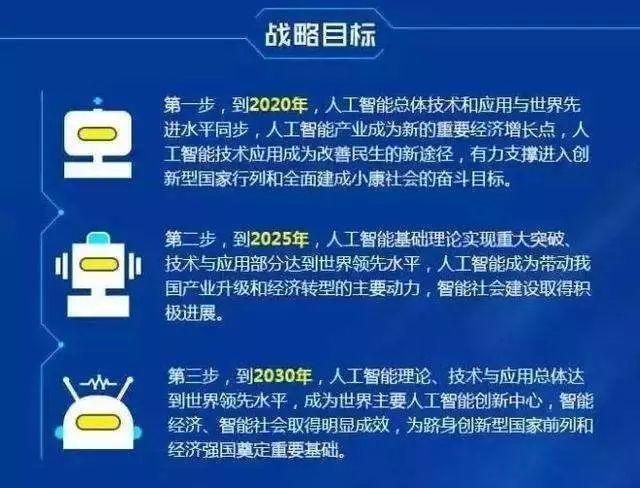 战略目标

第一步，到2020年，人工智能总体技术和应用与世界先进水平同步，人工智能产业成为新的重要经济增长点，人工智能技术应用成为改善民生的新途径，有力支撑进入创新型国家行列和全面建成小康社会的奋斗目标。

第二步，到2025年，人工智能基础理论实现重大突破、技术与应用部分达到世界领先水平，人工智能成为带动我国产业升级和经济转型的主要动力，智能社会建设取得积极进展。

第三步，到2030年，人工智能理论、技术与应用总体达到世界领先水平，成为世界主要人工智能创新中心，智能经济、智能社会取得明显成效，为跻身创新型国家前列和经济强国奠定重要基础。